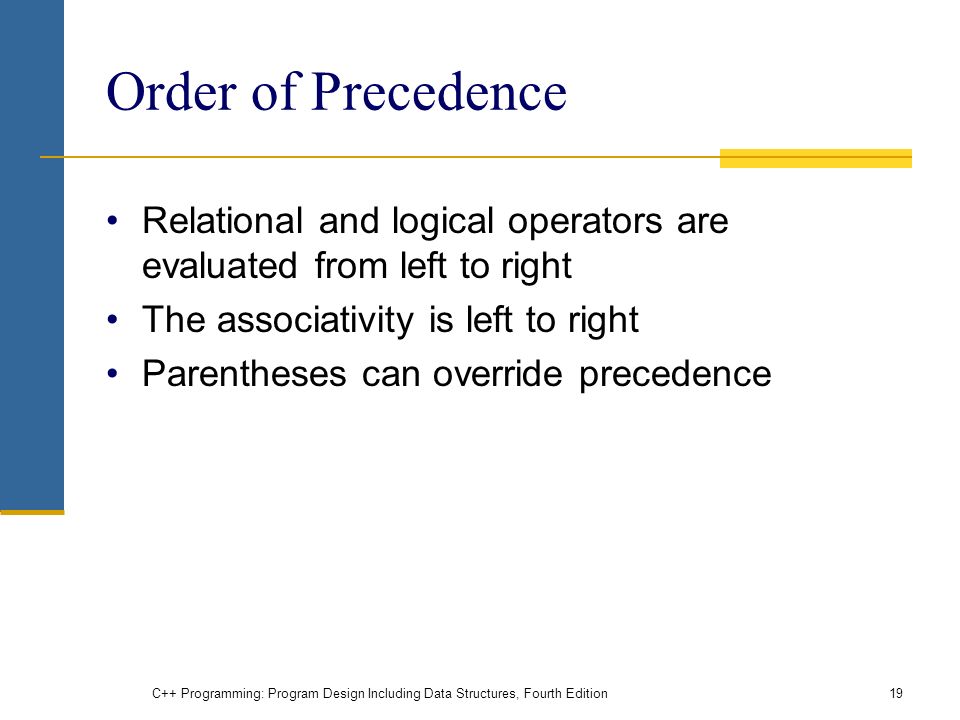 Order of Precedence

• Relational and logical operators are evaluated from left to right

• The associativity is left to right

• Parentheses can override precedence

C++ Programming: Program Design Including Data Structures, Fourth Edition

19